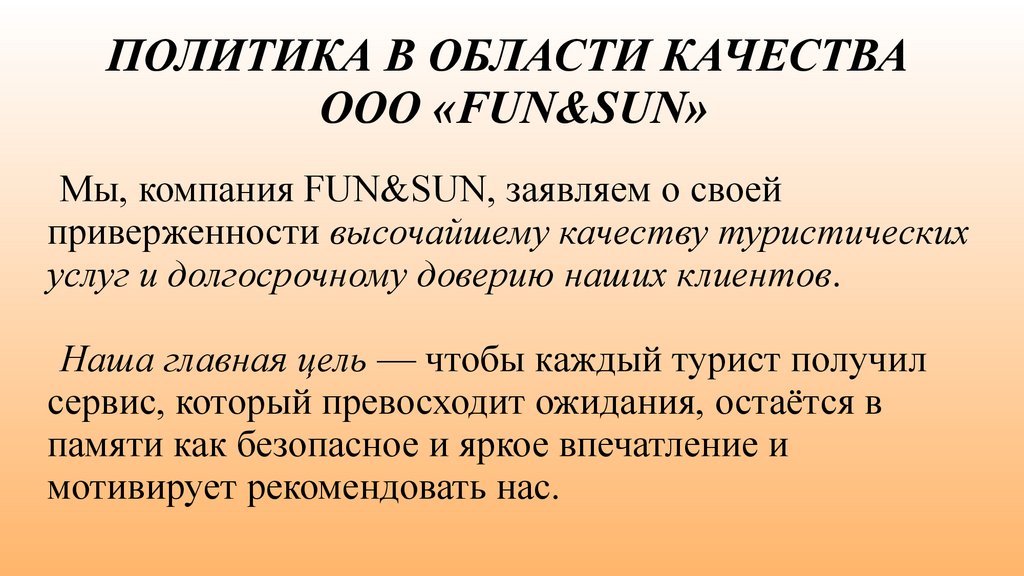 ПОЛИТИКА В ОБЛАСТИ КАЧЕСТВА
ООО «FUN&SUN»

Мы, компания FUN&SUN, заявляем о своей приверженности высочайшему качеству туристических услуг и долгосрочному доверию наших клиентов.

Наша главная цель — чтобы каждый турист получил сервис, который превосходит ожидания, остаётся в памяти как безопасное и яркое впечатление и мотивирует рекомендовать нас.